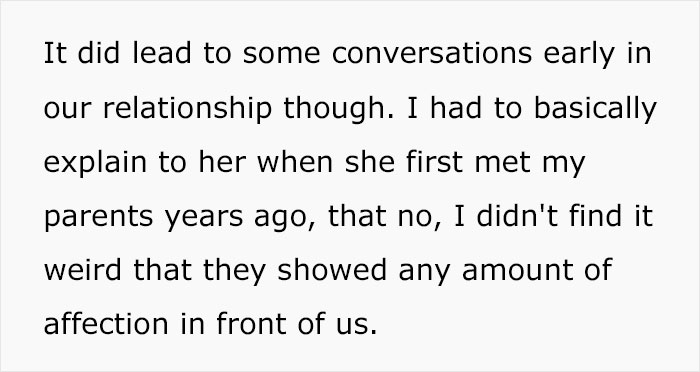 It did lead to some conversations early in our relationship though. I had to basically explain to her when she first met my parents years ago, that no, I didn't find it weird that they showed any amount of affection in front of us.